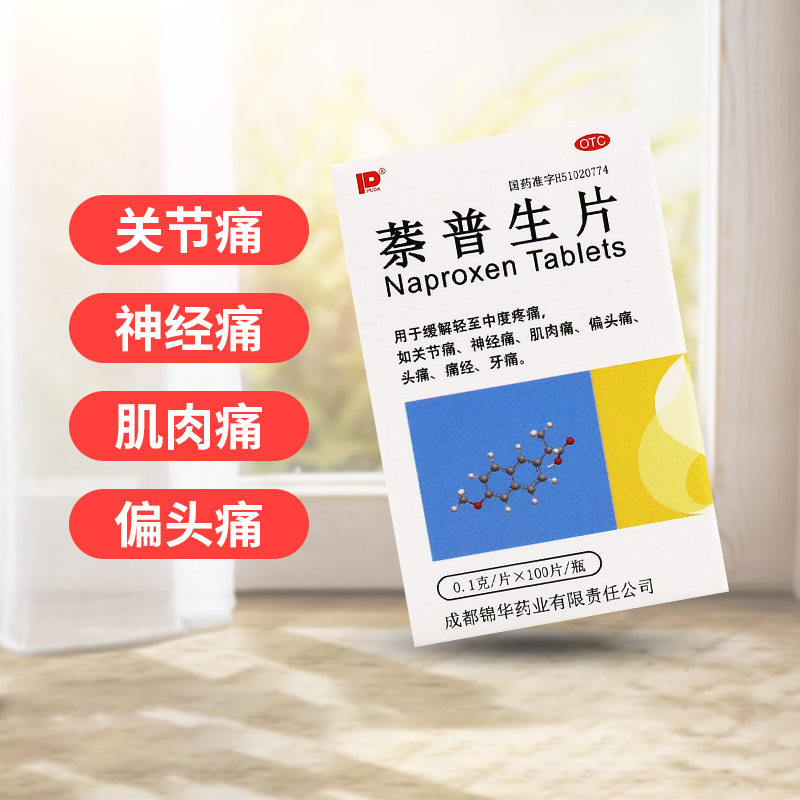 关节痛

神经痛

肌肉痛

偏头痛

OTC

PUSA

国药准字H51020774

萘普生片
Naproxen Tablets

用于缓解轻至中度疼痛，如关节痛、神经痛、肌肉痛、偏头痛、头痛、痛经、牙痛。

0.1克/片×100片/瓶

成都锦华药业有限责任公司